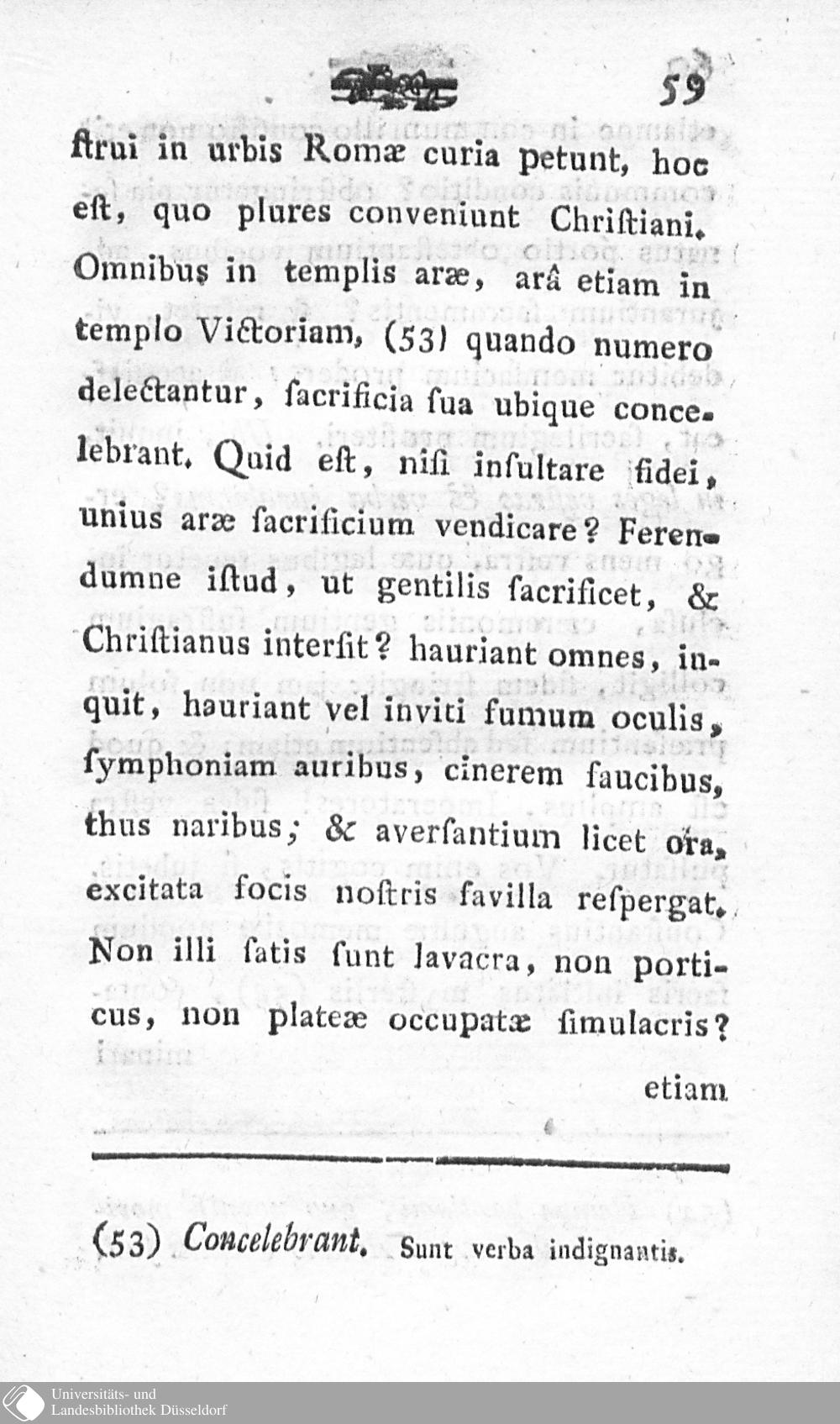 59

ſtrui in urbis Romæ curia petunt, hoc eſt, quo plures conveniunt Chriſtiani. Omnibus in templis aræ, arâ etiam in templo Victoriam, (53) quando numero delectantur, ſacrificia ſua ubique concelebrant. Quid eſt, niſi inſultare fidei, unius aræ ſacrificium vendicare? Ferendumne iſtud, ut gentilis ſacrificet, & Chriſtianus interſit? hauriant omnes, inquit, hauriant vel inviti fumum oculis, ſymphoniam auribus, cinerem faucibus, thus naribus; & averſantium licet ora, excitata focis noſtris favilla reſpergat. Non illi ſatis ſunt lavacra, non porticus, non plateæ occupatæ ſimulacris?

etiam

(53) Concelebrant. Sunt verba indignantis.

Universitäts- und Landesbibliothek Düsseldorf